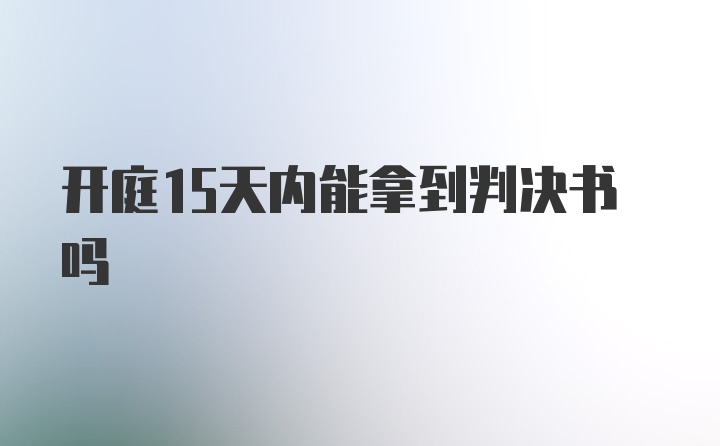 开庭15天内能拿到判决书吗